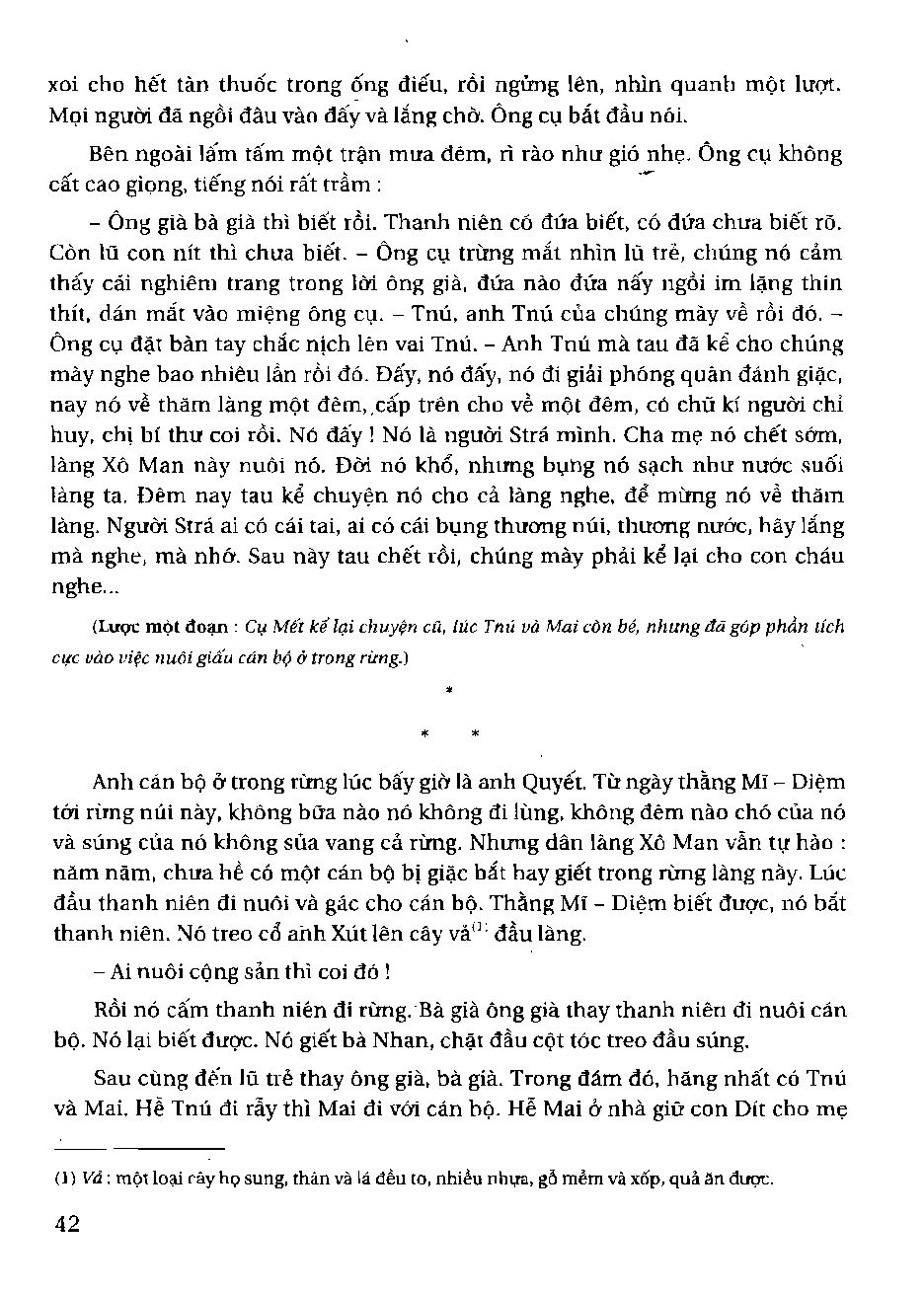 xoi cho hết tàn thuốc trong ống điếu, rồi ngửng lên, nhìn quanh một lượt. Mọi người đã ngồi đâu vào đấy và lắng chờ. Ông cụ bắt đầu nói.

Bên ngoài lấm tấm một trận mưa đêm, rì rào như gió nhẹ. Ông cụ không cất cao giọng, tiếng nói rất trầm :

– Ông già bà già thì biết rồi. Thanh niên có đứa biết, có đứa chưa biết rõ. Còn lũ con nít thì chưa biết. – Ông cụ trừng mắt nhìn lũ trẻ, chúng nó cảm thấy cái nghiêm trang trong lời ông già, đứa nào đứa nấy ngồi im lặng thin thít, dán mắt vào miệng ông cụ. – Tnú, anh Tnú của chúng mày về rồi đó. – Ông cụ đặt bàn tay chắc nịch lên vai Tnú. – Anh Tnú mà tau đã kể cho chúng mày nghe bao nhiêu lần rồi đó. Đấy, nó đấy, nó đi giải phóng quân đánh giặc, nay nó về thăm làng một đêm, cấp trên cho về một đêm, có chữ kí người chỉ huy, chị bí thư coi rồi. Nó đấy ! Nó là người Strá mình. Cha mẹ nó chết sớm, làng Xô Man này nuôi nó. Đời nó khổ, nhưng bụng nó sạch như nước suối làng ta. Đêm nay tau kể chuyện nó cho cả làng nghe, để mừng nó về thăm làng. Người Strá ai có cái tai, ai có cái bụng thương núi, thương nước, hãy lắng mà nghe, mà nhớ. Sau này tau chết rồi, chúng mày phải kể lại cho con cháu nghe...

(Lược một đoạn : Cụ Mết kể lại chuyện cũ, lúc Tnú và Mai còn bé, nhưng đã góp phần tích cực vào việc nuôi giấu cán bộ ở trong rừng.)

*

* *

Anh cán bộ ở trong rừng lúc bấy giờ là anh Quyết. Từ ngày thằng Mĩ – Diệm tới rừng núi này, không bữa nào nó không đi lùng, không đêm nào chó của nó và súng của nó không sủa vang cả rừng. Nhưng dân làng Xô Man vẫn tự hào : năm năm, chưa hề có một cán bộ bị giặc bắt hay giết trong rừng làng này. Lúc đầu thanh niên đi nuôi và gác cho cán bộ. Thằng Mĩ – Diệm biết được, nó bắt thanh niên. Nó treo cổ anh Xút lên cây vả$^{(1)}$ đầu làng.

– Ai nuôi cộng sản thì coi đó !

Rồi nó cấm thanh niên đi rừng. Bà già ông già thay thanh niên đi nuôi cán bộ. Nó lại biết được. Nó giết bà Nhan, chặt đầu cột tóc treo đầu súng.

Sau cùng đến lũ trẻ thay ông già, bà già. Trong đám đó, hăng nhất có Tnú và Mai. Hễ Tnú đi rẫy thì Mai đi với cán bộ. Hễ Mai ở nhà giữ con Dít cho mẹ

(1) Vả : một loại cây họ sung, thân và lá đều to, nhiều nhựa, gỗ mềm và xốp, quả ăn được.

42